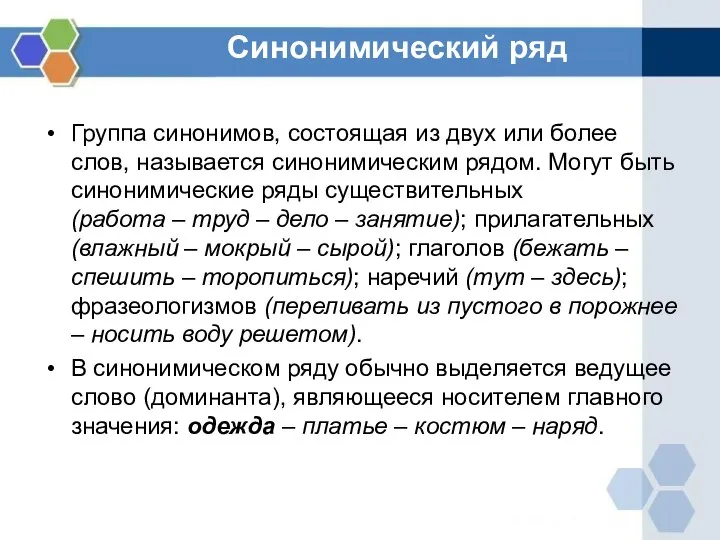 Синонимический ряд

• Группа синонимов, состоящая из двух или более слов, называется синонимическим рядом. Могут быть синонимические ряды существительных (работа – труд – дело – занятие); прилагательных (влажный – мокрый – сырой); глаголов (бежать – спешить – торопиться); наречий (тут – здесь); фразеологизмов (переливать из пустого в порожнее – носить воду решетом).

• В синонимическом ряду обычно выделяется ведущее слово (доминанта), являющееся носителем главного значения: одежда – платье – костюм – наряд.